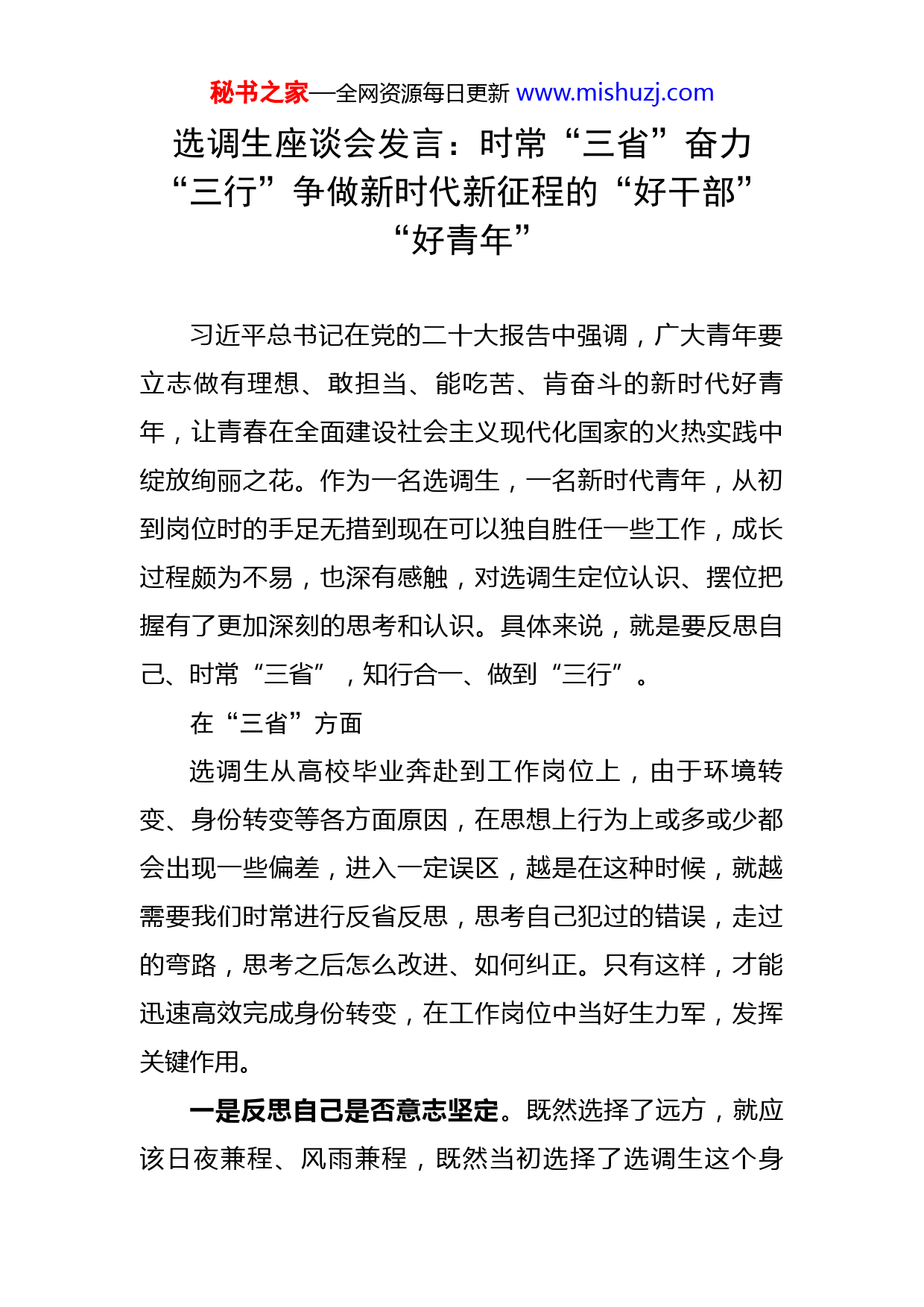 秘书之家—全网资源每日更新 www.mishuzj.com

选调生座谈会发言：时常“三省”奋力“三行”争做新时代新征程的“好干部”“好青年”

习近平总书记在党的二十大报告中强调，广大青年要立志做有理想、敢担当、能吃苦、肯奋斗的新时代好青年，让青春在全面建设社会主义现代化国家的火热实践中绽放绚丽之花。作为一名选调生，一名新时代青年，从初到岗位时的手足无措到现在可以独自胜任一些工作，成长过程颇为不易，也深有感触，对选调生定位认识、摆位把握有了更加深刻的思考和认识。具体来说，就是要反思自己、时常“三省”，知行合一、做到“三行”。

在“三省”方面

选调生从高校毕业奔赴到工作岗位上，由于环境转变、身份转变等各方面原因，在思想上行为上或多或少都会出现一些偏差，进入一定误区，越是在这种时候，就越需要我们时常进行反省反思，思考自己犯过的错误，走过的弯路，思考之后怎么改进、如何纠正。只有这样，才能迅速高效完成身份转变，在工作岗位中当好生力军，发挥关键作用。

一是反思自己是否意志坚定。既然选择了远方，就应该日夜兼程、风雨兼程，既然当初选择了选调生这个身